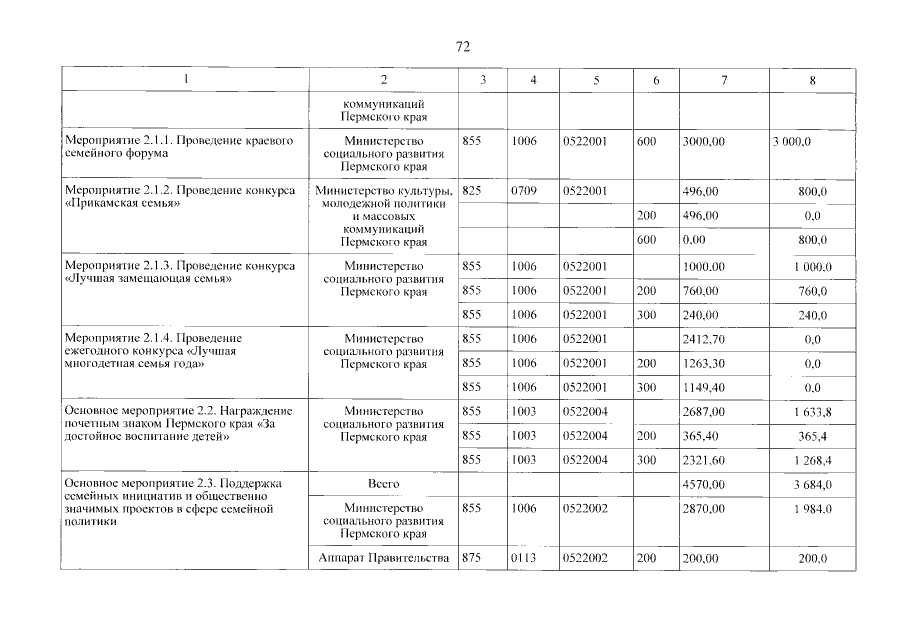 72

| 1 | 2 | 3 | 4 | 5 | 6 | 7 | 8 |
|---|---|---|---|---|---|---|---|
| | коммуникаций Пермского края | | | | | | |
| Мероприятие 2.1.1. Проведение краевого семейного форума | Министерство социального развития Пермского края | 855 | 1006 | 0522001 | 600 | 3000,00 | 3 000,0 |
| Мероприятие 2.1.2. Проведение конкурса «Прикамская семья» | Министерство культуры, молодежной политики и массовых коммуникаций Пермского края | 825 | 0709 | 0522001 | | 496,00 | 800,0 |
| | | | | | 200 | 496,00 | 0,0 |
| | | | | | 600 | 0,00 | 800,0 |
| Мероприятие 2.1.3. Проведение конкурса «Лучшая замещающая семья» | Министерство социального развития Пермского края | 855 | 1006 | 0522001 | | 1000,00 | 1 000,0 |
| | | 855 | 1006 | 0522001 | 200 | 760,00 | 760,0 |
| | | 855 | 1006 | 0522001 | 300 | 240,00 | 240,0 |
| Мероприятие 2.1.4. Проведение ежегодного конкурса «Лучшая многодетная семья года» | Министерство социального развития Пермского края | 855 | 1006 | 0522001 | | 2412,70 | 0,0 |
| | | 855 | 1006 | 0522001 | 200 | 1263,30 | 0,0 |
| | | 855 | 1006 | 0522001 | 300 | 1149,40 | 0,0 |
| Основное мероприятие 2.2. Награждение почетным знаком Пермского края «За достойное воспитание детей» | Министерство социального развития Пермского края | 855 | 1003 | 0522004 | | 2687,00 | 1 633,8 |
| | | 855 | 1003 | 0522004 | 200 | 365,40 | 365,4 |
| | | 855 | 1003 | 0522004 | 300 | 2321,60 | 1 268,4 |
| Основное мероприятие 2.3. Поддержка семейных инициатив и общественно значимых проектов в сфере семейной политики | Всего | | | | | 4570,00 | 3 684,0 |
| | Министерство социального развития Пермского края | 855 | 1006 | 0522002 | | 2870,00 | 1 984,0 |
| | Аппарат Правительства | 875 | 0113 | 0522002 | 200 | 200,00 | 200,0 |